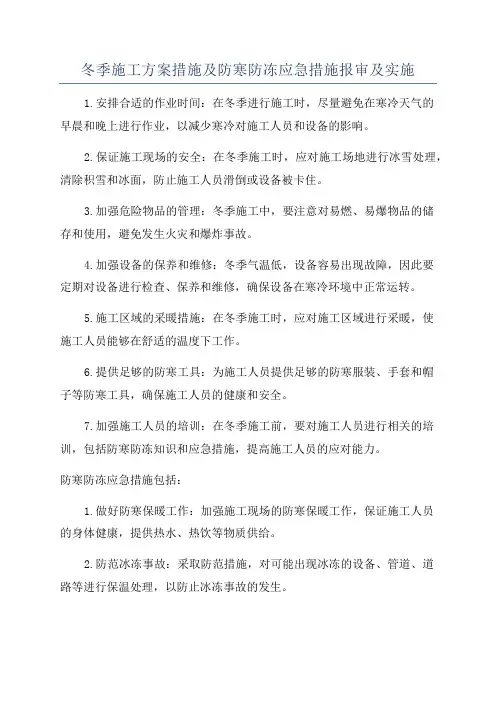 冬季施工方案措施及防寒防冻应急措施报审及实施

1.安排合适的作业时间：在冬季进行施工时，尽量避免在寒冷天气的早晨和晚上进行作业，以减少寒冷对施工人员和设备的影响。

2.保证施工现场的安全：在冬季施工时，应对施工场地进行冰雪处理，清除积雪和冰面，防止施工人员滑倒或设备被卡住。

3.加强危险物品的管理：冬季施工中，要注意对易燃、易爆物品的储存和使用，避免发生火灾和爆炸事故。

4.加强设备的保养和维修：冬季气温低，设备容易出现故障，因此要定期对设备进行检查、保养和维修，确保设备在寒冷环境中正常运转。

5.施工区域的采暖措施：在冬季施工时，应对施工区域进行采暖，使施工人员能够在舒适的温度下工作。

6.提供足够的防寒工具：为施工人员提供足够的防寒服装、手套和帽子等防寒工具，确保施工人员的健康和安全。

7.加强施工人员的培训：在冬季施工前，要对施工人员进行相关的培训，包括防寒防冻知识和应急措施，提高施工人员的应对能力。

防寒防冻应急措施包括：

1.做好防寒保暖工作：加强施工现场的防寒保暖工作，保证施工人员的身体健康，提供热水、热饮等物质供给。

2.防范冰冻事故：采取防范措施，对可能出现冰冻的设备、管道、道路等进行保温处理，以防止冰冻事故的发生。